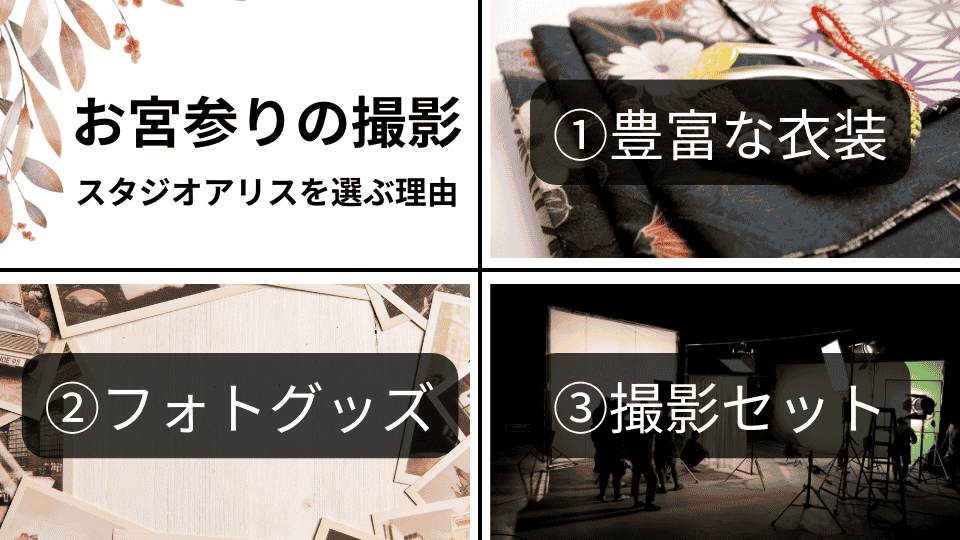 お宮参りの撮影
スタジオアリスを選ぶ理由

①豊富な衣装

②フォトグッズ

③撮影セット